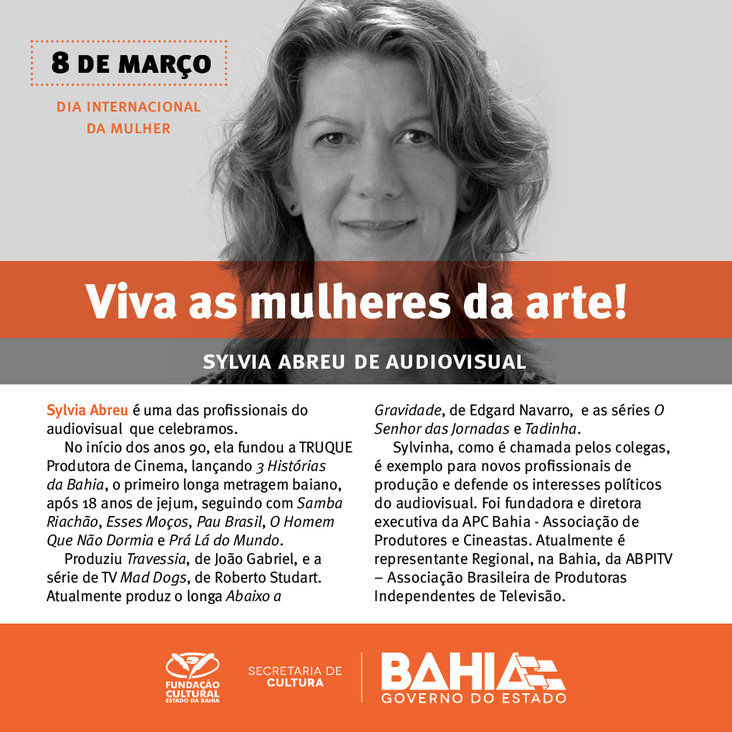 8 DE MARÇO

DIA INTERNACIONAL DA MULHER

Viva as mulheres da arte!

SYLVIA ABREU DE AUDIOVISUAL

Sylvia Abreu é uma das profissionais do audiovisual que celebramos.

No início dos anos 90, ela fundou a TRUQUE Produtora de Cinema, lançando 3 Histórias da Bahia, o primeiro longa metragem baiano, após 18 anos de jejum, seguindo com Samba Riachão, Esses Moços, Pau Brasil, O Homem Que Não Dormia e Prá Lá do Mundo.

Produziu Travessia, de João Gabriel, e a série de TV Mad Dogs, de Roberto Studart. Atualmente produz o longa Abaixo a Gravidade, de Edgard Navarro, e as séries O Senhor das Jornadas e Tadinha.

Sylvinha, como é chamada pelos colegas, é exemplo para novos profissionais de produção e defende os interesses políticos do audiovisual. Foi fundadora e diretora executiva da APC Bahia - Associação de Produtores e Cineastas. Atualmente é representante Regional, na Bahia, da ABPITV – Associação Brasileira de Produtoras Independentes de Televisão.

FUNDAÇÃO CULTURAL ESTADO DA BAHIA

SECRETARIA DE CULTURA

BAHIA
GOVERNO DO ESTADO